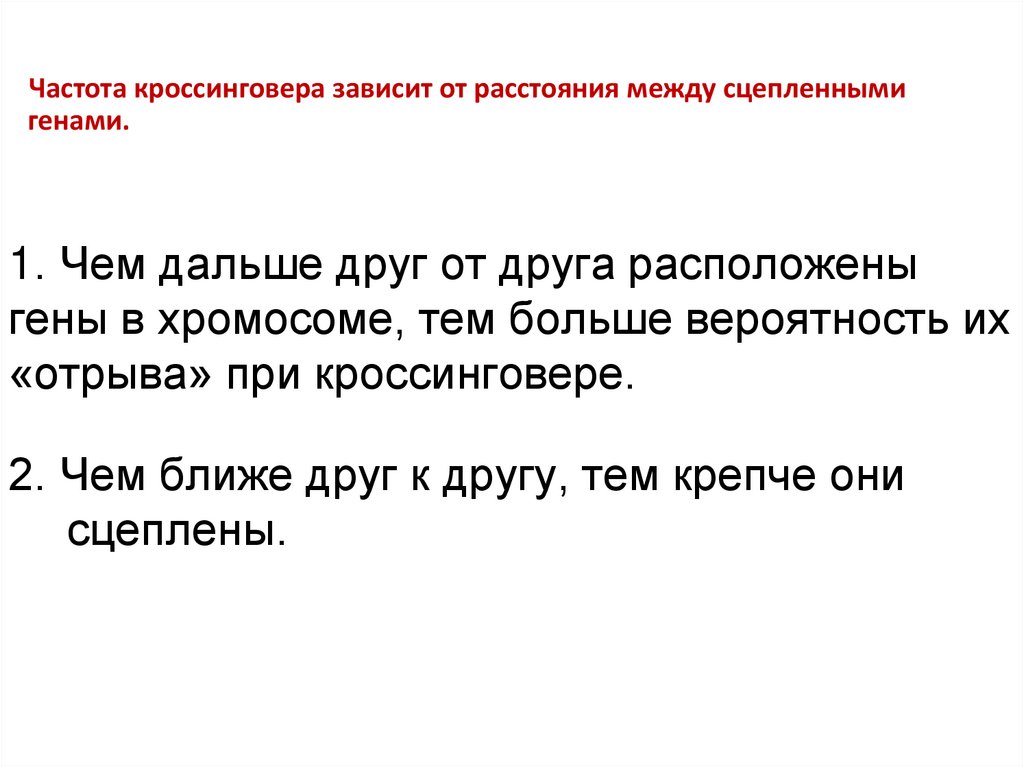 Частота кроссинговера зависит от расстояния между сцепленными генами.

1. Чем дальше друг от друга расположены гены в хромосоме, тем больше вероятность их «отрыва» при кроссинговере.

2. Чем ближе друг к другу, тем крепче они сцеплены.